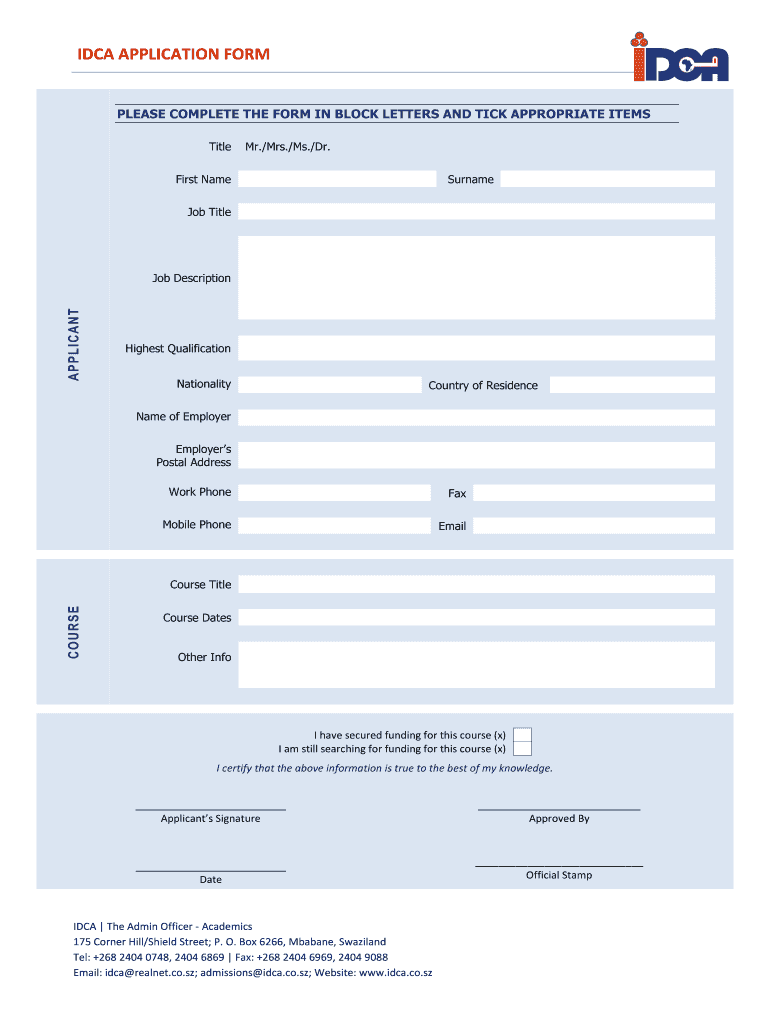 IDCA APPLICATION FORM

IDCA

PLEASE COMPLETE THE FORM IN BLOCK LETTERS AND TICK APPROPRIATE ITEMS

APPLICANT

Title Mr./Mrs./Ms./Dr.

First Name

Surname

Job Title

Job Description

Highest Qualification

Nationality

Country of Residence

Name of Employer

Employer's Postal Address

Work Phone

Fax

Mobile Phone

Email

COURSE

Course Title

Course Dates

Other Info

I have secured funding for this course (x)
I am still searching for funding for this course (x)

I certify that the above information is true to the best of my knowledge.

Applicant's Signature

Approved By

Date

Official Stamp

IDCA | The Admin Officer - Academics
175 Corner Hill/Shield Street; P. O. Box 6266, Mbabane, Swaziland
Tel: +268 2404 0748, 2404 6869 | Fax: +268 2404 6969, 2404 9088
Email: idca@realnet.co.sz; admissions@idca.co.sz; Website: www.idca.co.sz